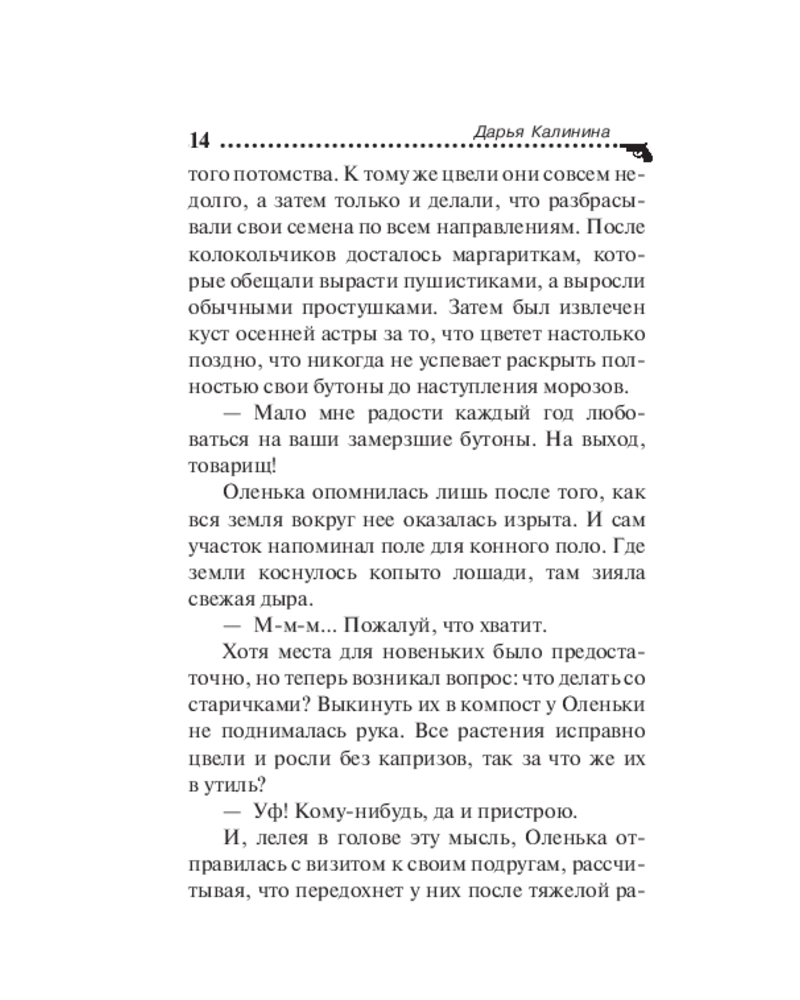 14 Дарья Калинина

того потомства. К тому же цвели они совсем недолго, а затем только и делали, что разбрасывали свои семена по всем направлениям. После колокольчиков досталось маргариткам, которые обещали вырасти пушистиками, а выросли обычными простушками. Затем был извлечен куст осенней астры за то, что цветет настолько поздно, что никогда не успевает раскрыть полностью свои бутоны до наступления морозов.

— Мало мне радости каждый год любоваться на ваши замерзшие бутоны. На выход, товарищ!

Оленька опомнилась лишь после того, как вся земля вокруг нее оказалась изрыта. И сам участок напоминал поле для конного поло. Где земли коснулось копыто лошади, там зияла свежая дыра.

— М-м-м... Пожалуй, что хватит.

Хотя места для новеньких было предостаточно, но теперь возникал вопрос: что делать со старичками? Выкинуть их в компост у Оленьки не поднималась рука. Все растения исправно цвели и росли без капризов, так за что же их в утиль?

— Уф! Кому-нибудь, да и пристрою.

И, лелея в голове эту мысль, Оленька отправилась с визитом к своим подругам, рассчитывая, что передохнет у них после тяжелой ра-